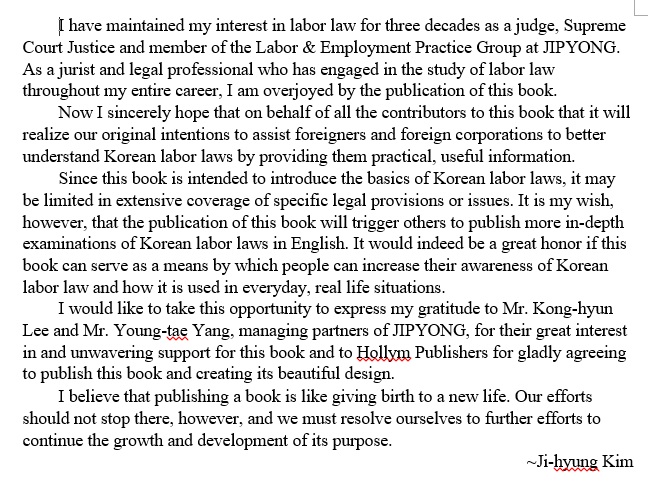 I have maintained my interest in labor law for three decades as a judge, Supreme Court Justice and member of the Labor & Employment Practice Group at JIPYONG. As a jurist and legal professional who has engaged in the study of labor law throughout my entire career, I am overjoyed by the publication of this book.

Now I sincerely hope that on behalf of all the contributors to this book that it will realize our original intentions to assist foreigners and foreign corporations to better understand Korean labor laws by providing them practical, useful information.

Since this book is intended to introduce the basics of Korean labor laws, it may be limited in extensive coverage of specific legal provisions or issues. It is my wish, however, that the publication of this book will trigger others to publish more in-depth examinations of Korean labor laws in English. It would indeed be a great honor if this book can serve as a means by which people can increase their awareness of Korean labor law and how it is used in everyday, real life situations.

I would like to take this opportunity to express my gratitude to Mr. Kong-hyun Lee and Mr. Young-tae Yang, managing partners of JIPYONG, for their great interest in and unwavering support for this book and to Hollym Publishers for gladly agreeing to publish this book and creating its beautiful design.

I believe that publishing a book is like giving birth to a new life. Our efforts should not stop there, however, and we must resolve ourselves to further efforts to continue the growth and development of its purpose.

~Ji-hyung Kim